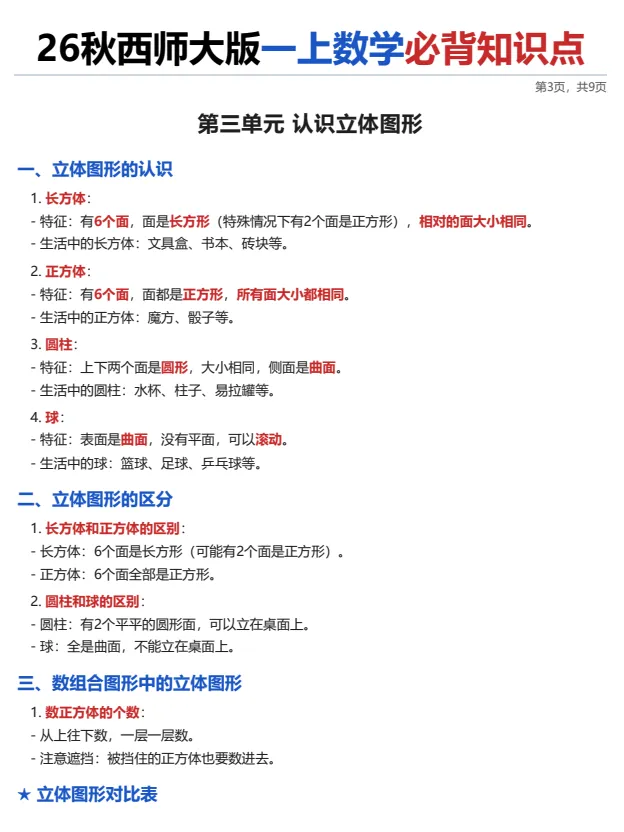 26秋西师大版一上数学必背知识点

第3页，共9页

第三单元 认识立体图形

一、立体图形的认识

1. 长方体：
- 特征：有6个面，面是长方形（特殊情况下有2个面是正方形），相对的面大小相同。
- 生活中的长方体：文具盒、书本、砖块等。

2. 正方体：
- 特征：有6个面，面都是正方形，所有面大小都相同。
- 生活中的正方体：魔方、骰子等。

3. 圆柱：
- 特征：上下两个面是圆形，大小相同，侧面是曲面。
- 生活中的圆柱：水杯、柱子、易拉罐等。

4. 球：
- 特征：表面是曲面，没有平面，可以滚动。
- 生活中的球：篮球、足球、乒乓球等。

二、立体图形的区分

1. 长方体和正方体的区别：
- 长方体：6个面是长方形（可能有2个面是正方形）。
- 正方体：6个面全部是正方形。

2. 圆柱和球的区别：
- 圆柱：有2个平平的圆形面，可以立在桌面上。
- 球：全是曲面，不能立在桌面上。

三、数组合图形中的立体图形

1. 数正方体的个数：
- 从上往下数，一层一层数。
- 注意遮挡：被挡住的正方体也要数进去。

★ 立体图形对比表